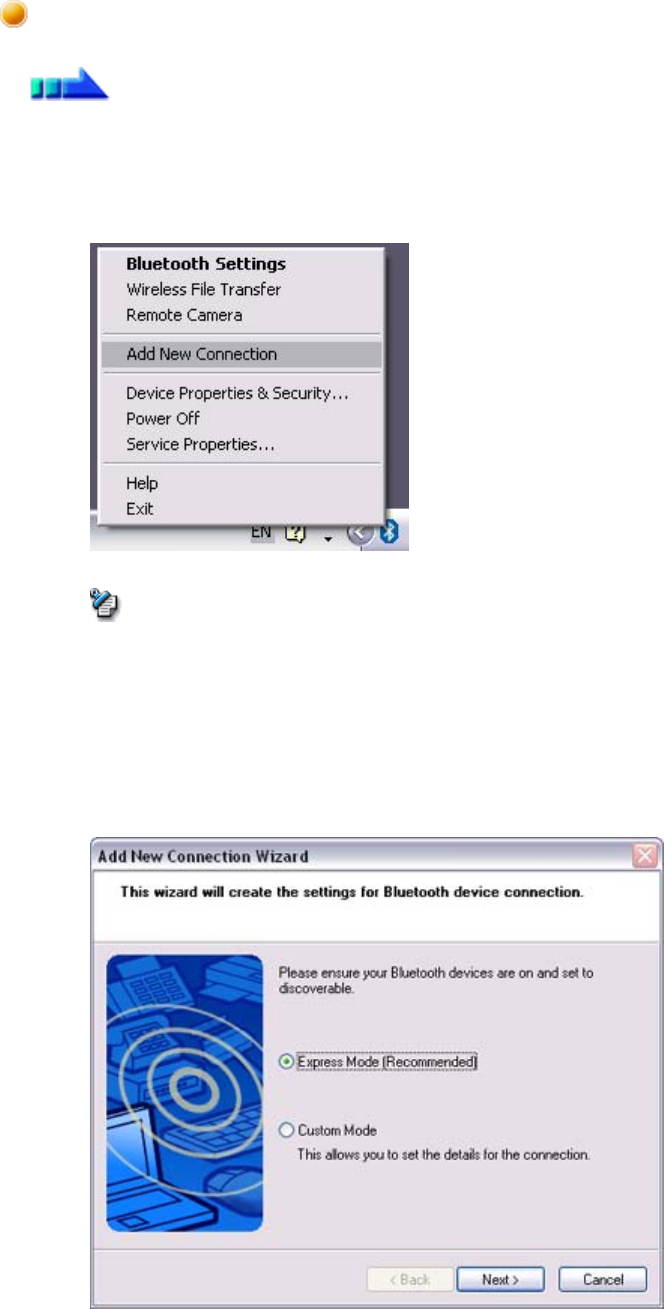 Bluetooth Settings
Wireless File Transfer
Remote Camera
Add New Connection
Device Properties & Security...
Power Off
Service Properties...
Help
Exit

EN

Add New Connection Wizard

This wizard will create the settings for Bluetooth device connection.

Please ensure your Bluetooth devices are on and set to discoverable.

Express Mode (Recommended)

Custom Mode
This allows you to set the details for the connection.

< Back
Next >
Cancel